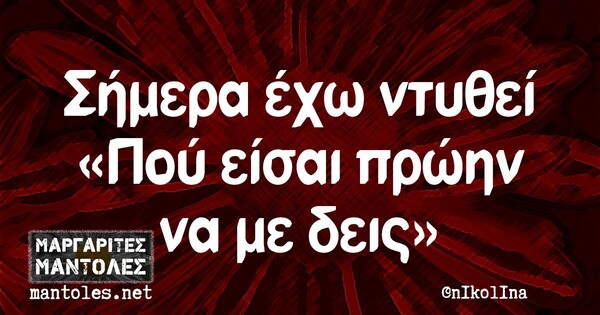 Σήμερα έχω ντυθεί «Πού είσαι πρώην να με δεις»

ΜΑΡΓΑΡΙΤΕΣ ΜΑΝΤΟΛΕΣ
mantoles.net

@nIkolIna